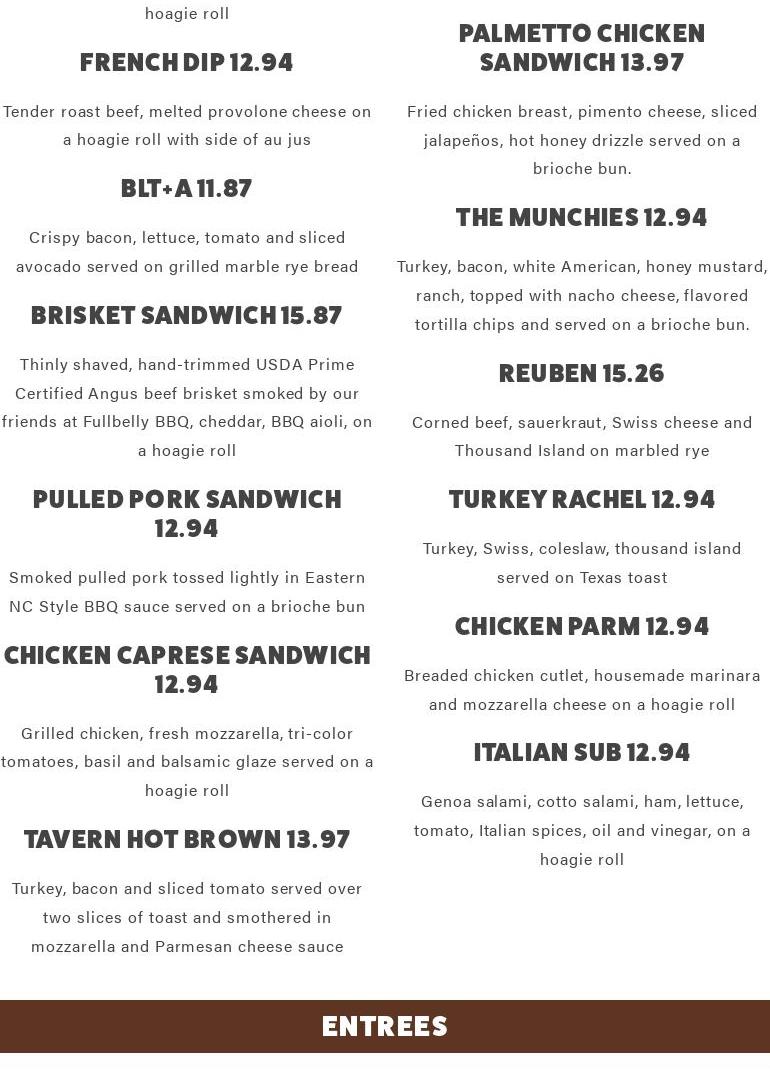 hoagie roll

FRENCH DIP 12.94

Tender roast beef, melted provolone cheese on a hoagie roll with side of au jus

BLT+A 11.87

Crispy bacon, lettuce, tomato and sliced avocado served on grilled marble rye bread

BRISKET SANDWICH 15.87

Thinly shaved, hand-trimmed USDA Prime Certified Angus beef brisket smoked by our friends at Fullbelly BBQ, cheddar, BBQ aioli, on a hoagie roll

PULLED PORK SANDWICH 12.94

Smoked pulled pork tossed lightly in Eastern NC Style BBQ sauce served on a brioche bun

CHICKEN CAPRESE SANDWICH 12.94

Grilled chicken, fresh mozzarella, tri-color tomatoes, basil and balsamic glaze served on a hoagie roll

TAVERN HOT BROWN 13.97

Turkey, bacon and sliced tomato served over two slices of toast and smothered in mozzarella and Parmesan cheese sauce

PALMETTO CHICKEN SANDWICH 13.97

Fried chicken breast, pimento cheese, sliced jalapeños, hot honey drizzle served on a brioche bun.

THE MUNCHIES 12.94

Turkey, bacon, white American, honey mustard, ranch, topped with nacho cheese, flavored tortilla chips and served on a brioche bun.

REUBEN 15.26

Corned beef, sauerkraut, Swiss cheese and Thousand Island on marbled rye

TURKEY RACHEL 12.94

Turkey, Swiss, coleslaw, thousand island served on Texas toast

CHICKEN PARM 12.94

Breaded chicken cutlet, housemade marinara and mozzarella cheese on a hoagie roll

ITALIAN SUB 12.94

Genoa salami, cotto salami, ham, lettuce, tomato, Italian spices, oil and vinegar, on a hoagie roll

ENTREES